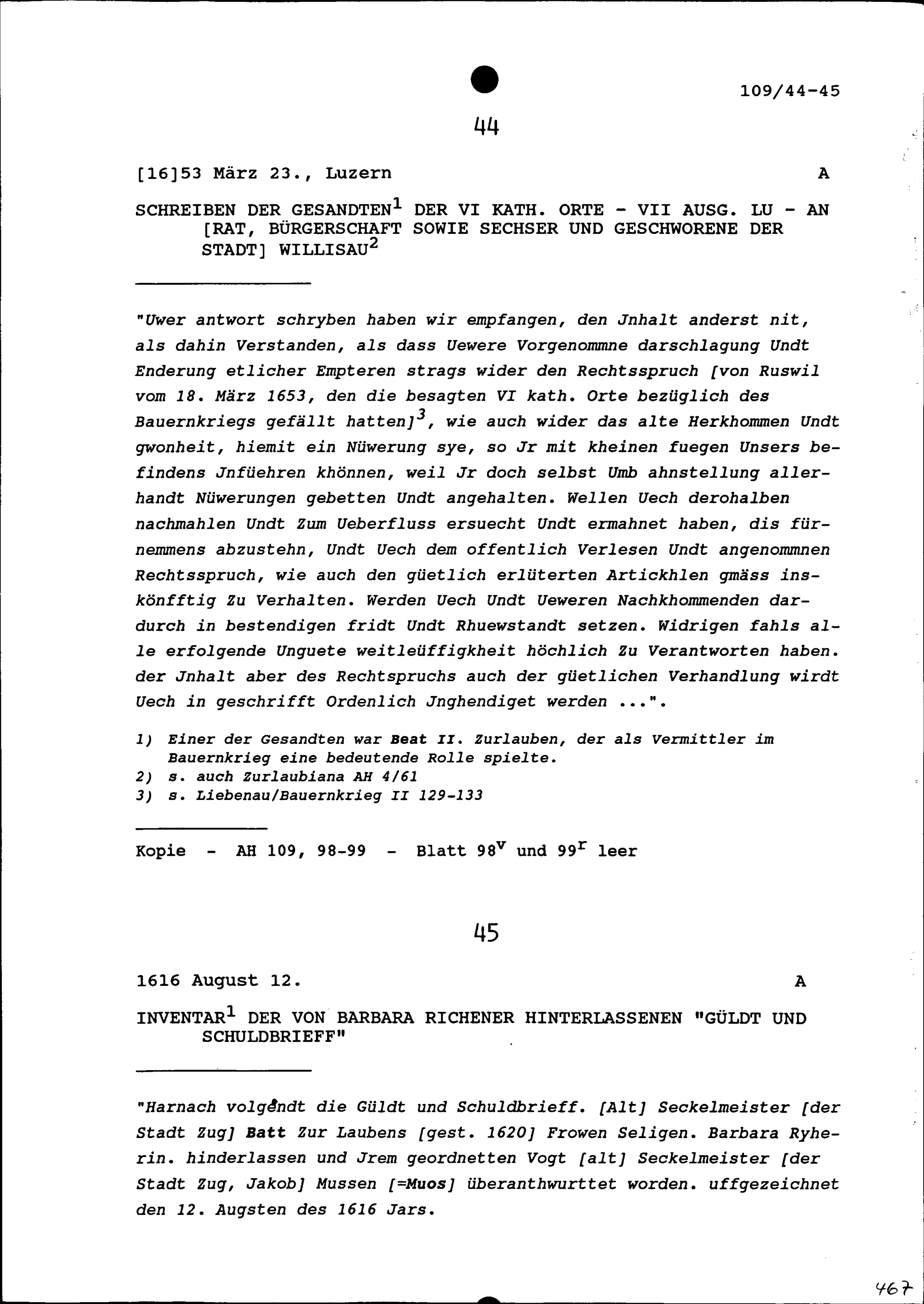 109/44-45

44

[16]53 März 23., Luzern A

SCHREIBEN DER GESANDTEN$^1$ DER VI KATH. ORTE - VII AUSG. LU - AN [RAT, BÜRGERSCHAFT SOWIE SECHSER UND GESCHWORENE DER STADT] WILLISAU$^2$

"Uwer antwort schryben haben wir empfangen, den Jnhalt anderst nit, als dahin Verstanden, als dass Uewere Vorgenommne darschlagung Undt Enderung etlicher Empteren strags wider den Rechtsspruch [von Ruswil vom 18. März 1653, den die besagten VI kath. Orte bezüglich des Bauernkriegs gefällt hatten]$^3$, wie auch wider das alte Herkhommen Undt gwonheit, hiemit ein Nüwerung sye, so Jr mit kheinen fuegen Unsers befindens Jnfüehren khönnen, weil Jr doch selbst Umb ahnstellung allerhandt Nüwerungen gebetten Undt angehalten. Wellen Uech derohalben nachmahlen Undt Zum Ueberfluss ersuecht Undt ermahnet haben, dis fürnemmens abzustehn, Undt Uech dem offentlich Verlesen Undt angenommnen Rechtsspruch, wie auch den güetlich erlüterten Artickhlen gmäss inskönfftig Zu Verhalten. Werden Uech Undt Ueweren Nachkhommenden dardurch in bestendigen fridt Undt Rhuewstandt setzen. Widrigen fahls alle erfolgende Unguete weitleüffigkheit höchlich Zu Verantworten haben. der Jnhalt aber des Rechtspruchs auch der güetlichen Verhandlung wirdt Uech in geschrifft Ordenlich Jnghendiget werden ...".

1) Einer der Gesandten war Beat II. Zurlauben, der als Vermittler im Bauernkrieg eine bedeutende Rolle spielte.
2) s. auch Zurlaubiana AH 4/61
3) s. Liebenau/Bauernkrieg II 129-133

Kopie - AH 109, 98-99 - Blatt 98$^v$ und 99$^r$ leer

45

1616 August 12. A

INVENTAR$^1$ DER VON BARBARA RICHENER HINTERLASSENEN "GÜLDT UND SCHULDBRIEFF"

"Harnach volgendt die Güldt und Schuldbrieff. [Alt] Seckelmeister [der Stadt Zug] Batt Zur Laubens [gest. 1620] Frowen Seligen. Barbara Ryherin. hinderlassen und Jrem geordnetten Vogt [alt] Seckelmeister [der Stadt Zug, Jakob] Mussen [=Muos] überanthwurttet worden. uffgezeichnet den 12. Augsten des 1616 Jars.

467